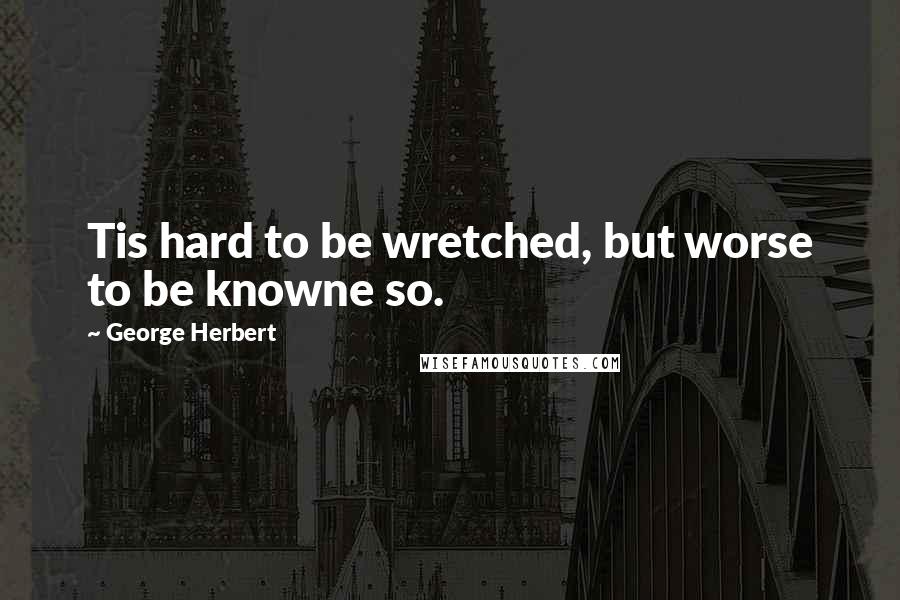 Tis hard to be wretched, but worse to be knowne so.

~ George Herbert

WISEFAMOUSQUOTES.COM